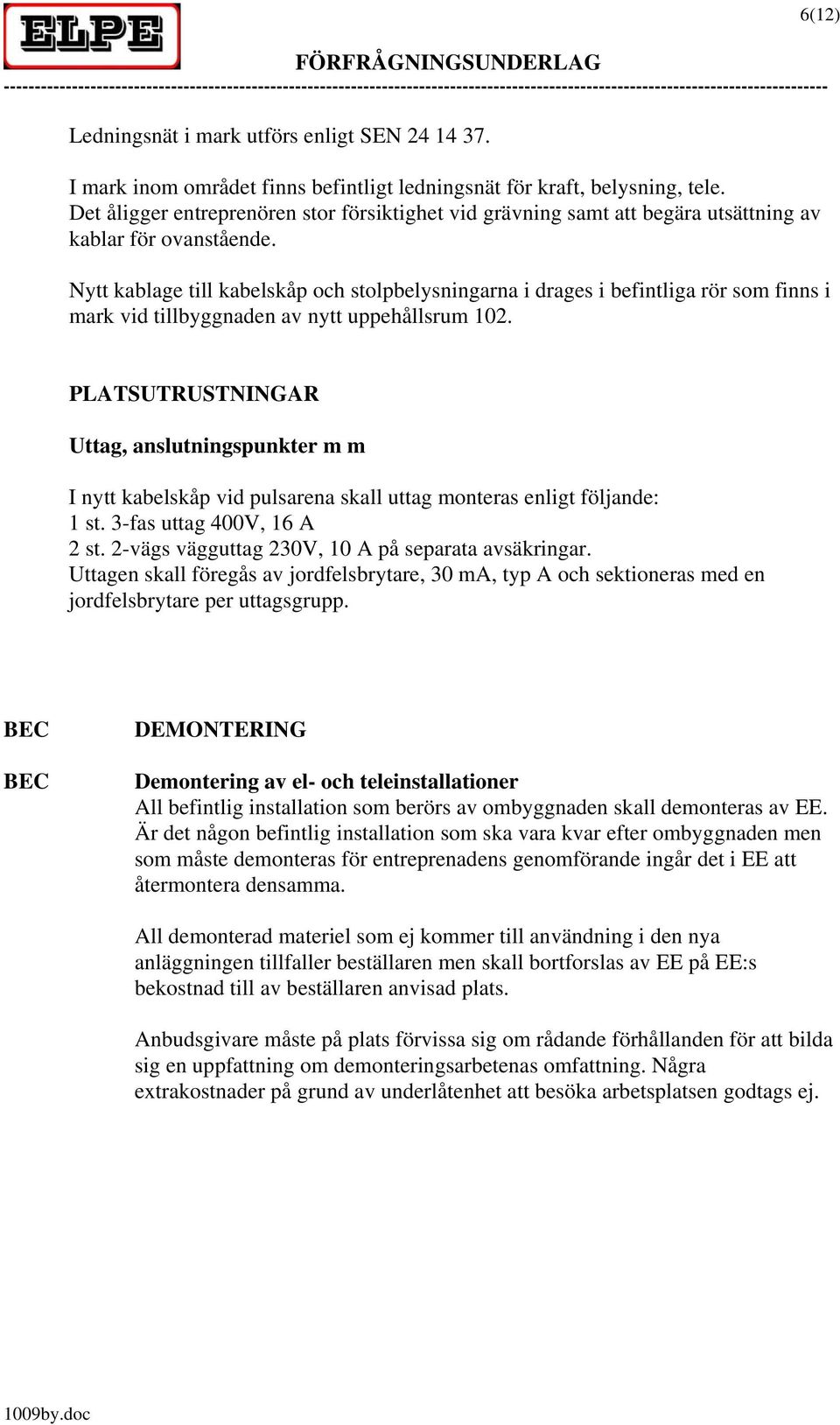 ELPE

6(12)

FÖRFRÅGNINGSUNDERLAG

Ledningsnät i mark utförs enligt SEN 24 14 37.

I mark inom området finns befintligt ledningsnät för kraft, belysning, tele. Det åligger entreprenören stor försiktighet vid grävning samt att begära utsättning av kablar för ovanstående.

Nytt kablage till kabelskåp och stolpbelysningarna i drages i befintliga rör som finns i mark vid tillbyggnaden av nytt uppehållsrum 102.

PLATSUTRUSTNINGAR

Uttag, anslutningspunkter m m

I nytt kabelskåp vid pulsarena skall uttag monteras enligt följande:
1 st. 3-fas uttag 400V, 16 A
2 st. 2-vägs vägguttag 230V, 10 A på separata avsäkringar.
Uttagen skall föregås av jordfelsbrytare, 30 mA, typ A och sektioneras med en jordfelsbrytare per uttagsgrupp.

BEC DEMONTERING

BEC Demontering av el- och teleinstallationer
All befintlig installation som berörs av ombyggnaden skall demonteras av EE. Är det någon befintlig installation som ska vara kvar efter ombyggnaden men som måste demonteras för entreprenadens genomförande ingår det i EE att återmontera densamma.

All demonterad materiel som ej kommer till användning i den nya anläggningen tillfaller beställaren men skall bortforslas av EE på EE:s bekostnad till av beställaren anvisad plats.

Anbudsgivare måste på plats förvissa sig om rådande förhållanden för att bilda sig en uppfattning om demonteringsarbetenas omfattning. Några extrakostnader på grund av underlåtenhet att besöka arbetsplatsen godtags ej.

1009by.doc